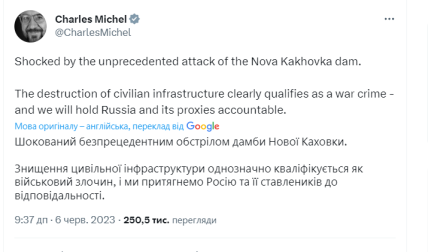 Charles Michel
@CharlesMichel

Shocked by the unprecedented attack of the Nova Kakhovka dam.

The destruction of civilian infrastructure clearly qualifies as a war crime - and we will hold Russia and its proxies accountable.

Мова оригіналу – англійська, переклад від Google

Шокований безпрецедентним обстрілом дамби Нової Каховки.

Знищення цивільної інфраструктури однозначно кваліфікується як військовий злочин, і ми притягнемо Росію та її ставлеників до відповідальності.

9:37 дп · 6 черв. 2023 · 250,5 тис. перегляди